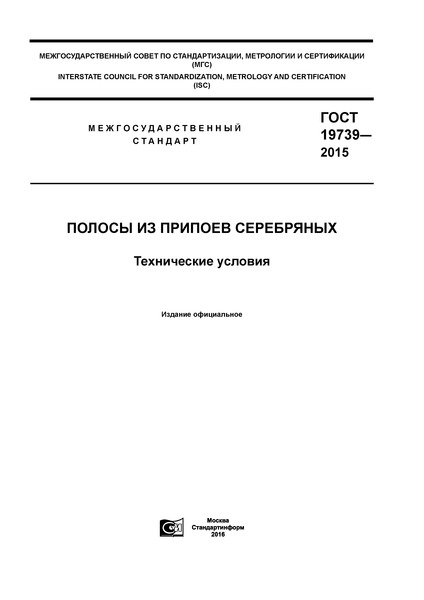 МЕЖГОСУДАРСТВЕННЫЙ СОВЕТ ПО СТАНДАРТИЗАЦИИ, МЕТРОЛОГИИ И СЕРТИФИКАЦИИ (МГС)
INTERSTATE COUNCIL FOR STANDARDIZATION, METROLOGY AND CERTIFICATION (ISC)

МЕЖГОСУДАРСТВЕННЫЙ СТАНДАРТ

ГОСТ 19739— 2015

ПОЛОСЫ ИЗ ПРИПОЕВ СЕРЕБРЯНЫХ

Технические условия

Издание официальное

Москва
Стандартинформ
2016